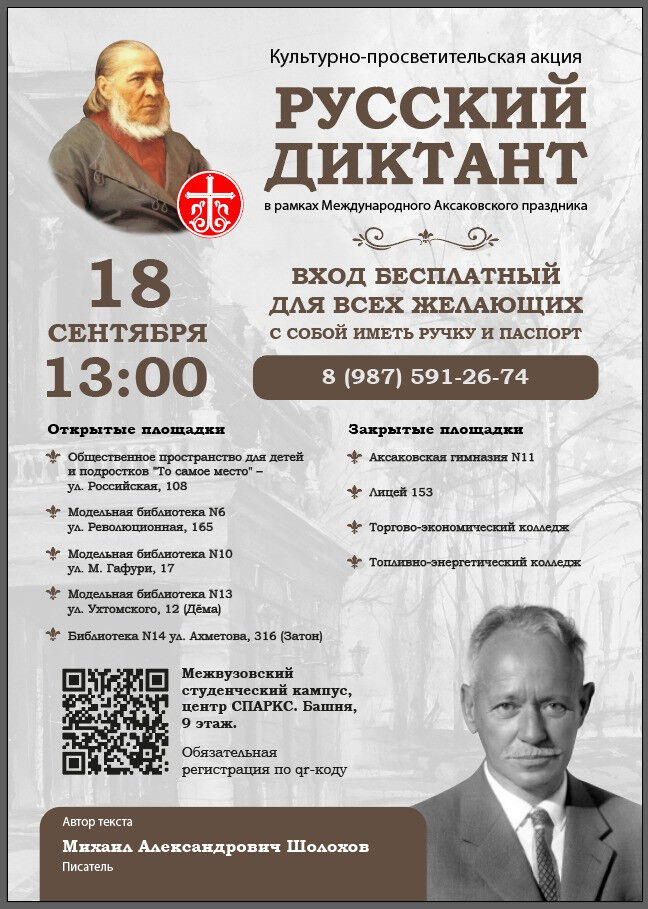 Культурно-просветительская акция

РУССКИЙ ДИКТАНТ

в рамках Международного Аксаковского праздника

18 СЕНТЯБРЯ 13:00

ВХОД БЕСПЛАТНЫЙ ДЛЯ ВСЕХ ЖЕЛАЮЩИХ

С СОБОЙ ИМЕТЬ РУЧКУ И ПАСПОРТ

8 (987) 591-26-74

Открытые площадки

Общественное пространство для детей и подростков "То самое место" – ул. Российская, 108

Модельная библиотека N6 ул. Революционная, 165

Модельная библиотека N10 ул. М. Гафури, 17

Модельная библиотека N13 ул. Ухтомского, 12 (Дёма)

Библиотека N14 ул. Ахметова, 316 (Затон)

Закрытые площадки

Аксаковская гимназия N11

Лицей 153

Торгово-экономический колледж

Топливно-энергетический колледж

Межвузовский студенческий кампус, центр СПАРКС. Башня, 9 этаж.

Обязательная регистрация по qr-коду

Автор текста

Михаил Александрович Шолохов

Писатель